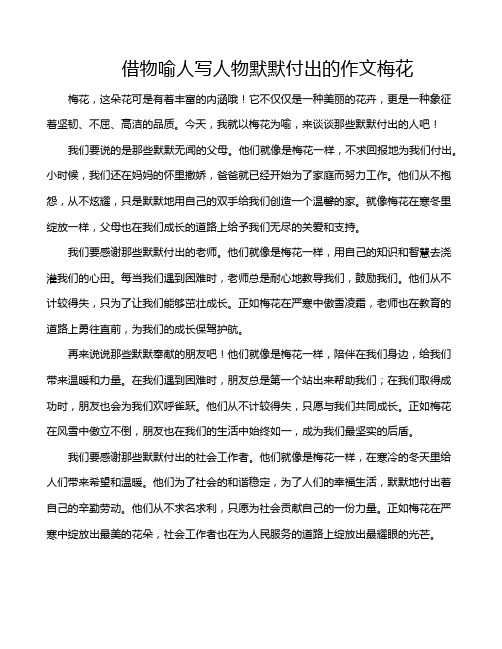 借物喻人写人物默默付出的作文梅花

梅花，这朵花可是有着丰富的内涵哦！它不仅仅是一种美丽的花卉，更是一种象征着坚韧、不屈、高洁的品质。今天，我就以梅花为喻，来谈谈那些默默付出的人吧！

我们要说的是那些默默无闻的父母。他们就像是梅花一样，不求回报地为我们付出。小时候，我们还在妈妈的怀里撒娇，爸爸就已经开始为了家庭而努力工作。他们从不抱怨，从不炫耀，只是默默地用自己的双手给我们创造一个温馨的家。就像梅花在寒冬里绽放一样，父母也在我们成长的道路上给予我们无尽的关爱和支持。

我们要感谢那些默默付出的老师。他们就像是梅花一样，用自己的知识和智慧去浇灌我们的心田。每当我们遇到困难时，老师总是耐心地教导我们，鼓励我们。他们从不计较得失，只为了让我们能够茁壮成长。正如梅花在严寒中傲雪凌霜，老师也在教育的道路上勇往直前，为我们的成长保驾护航。

再来说说那些默默奉献的朋友吧！他们就像是梅花一样，陪伴在我们身边，给我们带来温暖和力量。在我们遇到困难时，朋友总是第一个站出来帮助我们；在我们取得成功时，朋友也会为我们欢呼雀跃。他们从不计较得失，只愿与我们共同成长。正如梅花在风雪中傲立不倒，朋友也在我们的生活中始终如一，成为我们最坚实的后盾。

我们要感谢那些默默付出的社会工作者。他们就像是梅花一样，在寒冷的冬天里给人们带来希望和温暖。他们为了社会的和谐稳定，为了人们的幸福生活，默默地付出着自己的辛勤劳动。他们从不求名求利，只愿为社会贡献自己的一份力量。正如梅花在严寒中绽放出最美的花朵，社会工作者也在为人民服务的道路上绽放出最耀眼的光芒。